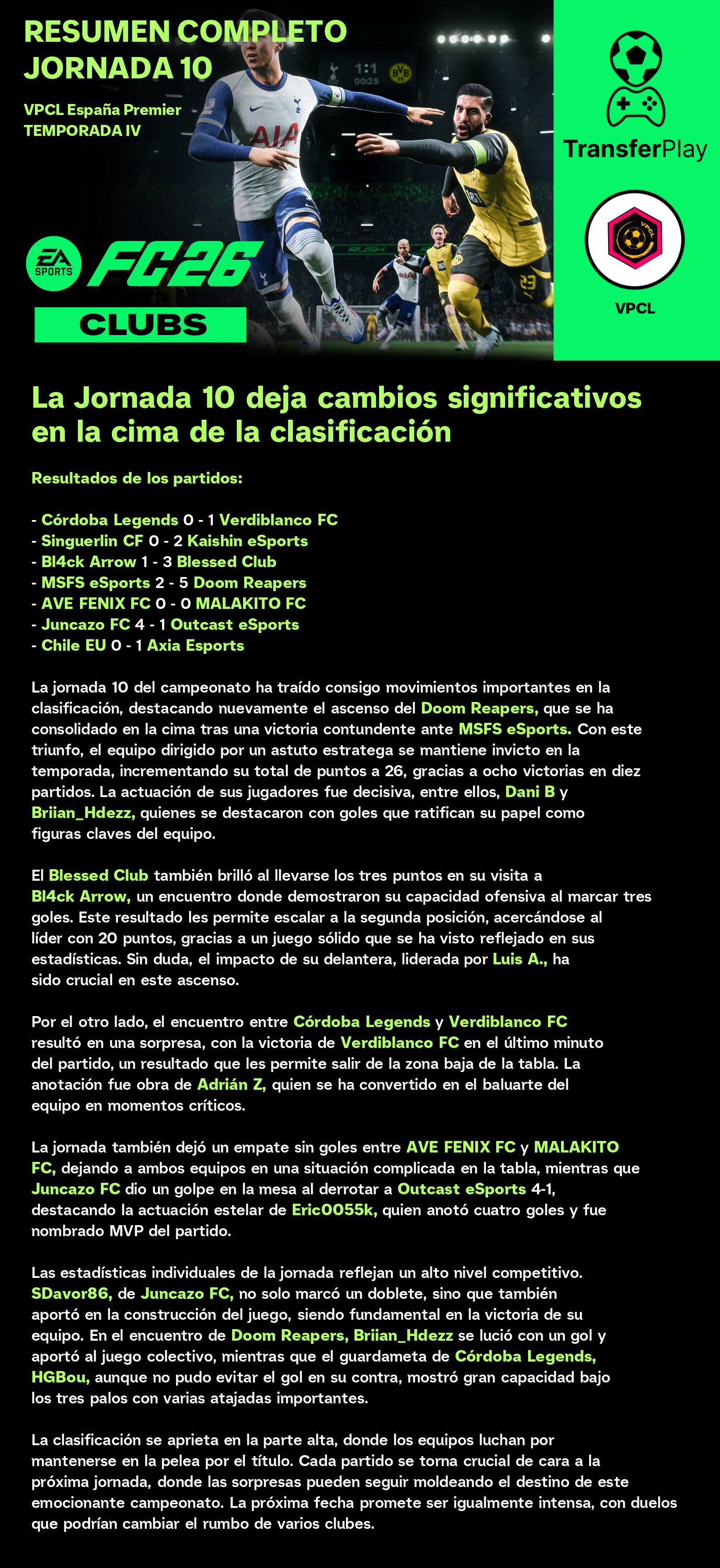 RESUMEN COMPLETO JORNADA 10

VPCL España Premier
TEMPORADA IV

1:1
00:25

AIA

EA SPORTS FC26

CLUBS

TransferPlay

VPCL

VPCL

La Jornada 10 deja cambios significativos en la cima de la clasificación

Resultados de los partidos:

- Córdoba Legends 0 - 1 Verdiblanco FC
- Singuerlin CF 0 - 2 Kaishin eSports
- Bl4ck Arrow 1 - 3 Blessed Club
- MSFS eSports 2 - 5 Doom Reapers
- AVE FENIX FC 0 - 0 MALAKITO FC
- Juncazo FC 4 - 1 Outcast eSports
- Chile EU 0 - 1 Axia Esports

La jornada 10 del campeonato ha traído consigo movimientos importantes en la clasificación, destacando nuevamente el ascenso del Doom Reapers, que se ha consolidado en la cima tras una victoria contundente ante MSFS eSports. Con este triunfo, el equipo dirigido por un astuto estratega se mantiene invicto en la temporada, incrementando su total de puntos a 26, gracias a ocho victorias en diez partidos. La actuación de sus jugadores fue decisiva, entre ellos, Dani B y Briian_Hdezz, quienes se destacaron con goles que ratifican su papel como figuras claves del equipo.

El Blessed Club también brilló al llevarse los tres puntos en su visita a Bl4ck Arrow, un encuentro donde demostraron su capacidad ofensiva al marcar tres goles. Este resultado les permite escalar a la segunda posición, acercándose al líder con 20 puntos, gracias a un juego sólido que se ha visto reflejado en sus estadísticas. Sin duda, el impacto de su delantera, liderada por Luis A., ha sido crucial en este ascenso.

Por el otro lado, el encuentro entre Córdoba Legends y Verdiblanco FC resultó en una sorpresa, con la victoria de Verdiblanco FC en el último minuto del partido, un resultado que les permite salir de la zona baja de la tabla. La anotación fue obra de Adrián Z, quien se ha convertido en el baluarte del equipo en momentos críticos.

La jornada también dejó un empate sin goles entre AVE FENIX FC y MALAKITO FC, dejando a ambos equipos en una situación complicada en la tabla, mientras que Juncazo FC dio un golpe en la mesa al derrotar a Outcast eSports 4-1, destacando la actuación estelar de Eric0055k, quien anotó cuatro goles y fue nombrado MVP del partido.

Las estadísticas individuales de la jornada reflejan un alto nivel competitivo. SDavor86, de Juncazo FC, no solo marcó un doblete, sino que también aportó en la construcción del juego, siendo fundamental en la victoria de su equipo. En el encuentro de Doom Reapers, Briian_Hdezz se lució con un gol y aportó al juego colectivo, mientras que el guardameta de Córdoba Legends, HGBou, aunque no pudo evitar el gol en su contra, mostró gran capacidad bajo los tres palos con varias atajadas importantes.

La clasificación se aprieta en la parte alta, donde los equipos luchan por mantenerse en la pelea por el título. Cada partido se torna crucial de cara a la próxima jornada, donde las sorpresas pueden seguir moldeando el destino de este emocionante campeonato. La próxima fecha promete ser igualmente intensa, con duelos que podrían cambiar el rumbo de varios clubes.